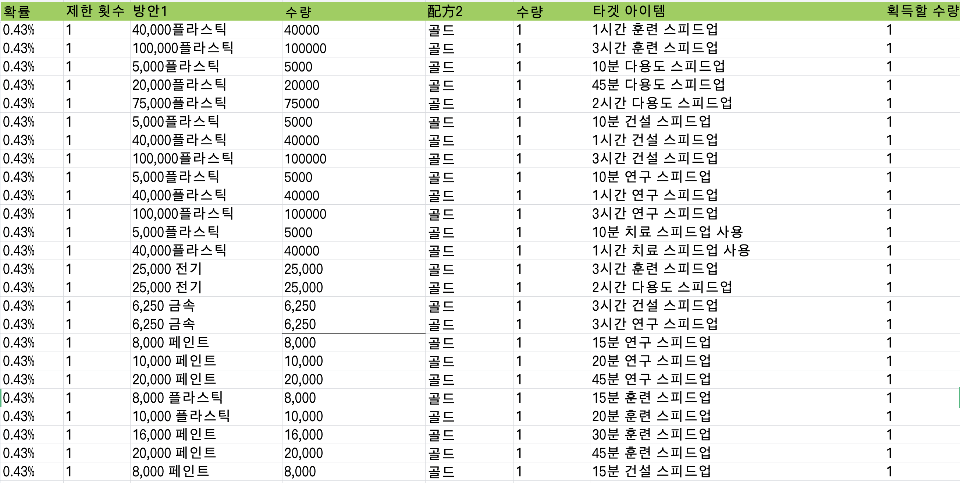 | 확률 | 제한 횟수 | 방안1 | 수량 | 配方2 | 수량 | 타겟 아이템 | 획득할 수량 |
|---|---|---|---|---|---|---|---|
| 0.43% | 1 | 40,000플라스틱 | 40000 | 골드 | 1 | 1시간 훈련 스피드업 | 1 |
| 0.43% | 1 | 100,000플라스틱 | 100000 | 골드 | 1 | 3시간 훈련 스피드업 | 1 |
| 0.43% | 1 | 5,000플라스틱 | 5000 | 골드 | 1 | 10분 다용도 스피드업 | 1 |
| 0.43% | 1 | 20,000플라스틱 | 20000 | 골드 | 1 | 45분 다용도 스피드업 | 1 |
| 0.43% | 1 | 75,000플라스틱 | 75000 | 골드 | 1 | 2시간 다용도 스피드업 | 1 |
| 0.43% | 1 | 5,000플라스틱 | 5000 | 골드 | 1 | 10분 건설 스피드업 | 1 |
| 0.43% | 1 | 40,000플라스틱 | 40000 | 골드 | 1 | 1시간 건설 스피드업 | 1 |
| 0.43% | 1 | 100,000플라스틱 | 100000 | 골드 | 1 | 3시간 건설 스피드업 | 1 |
| 0.43% | 1 | 5,000플라스틱 | 5000 | 골드 | 1 | 10분 연구 스피드업 | 1 |
| 0.43% | 1 | 40,000플라스틱 | 40000 | 골드 | 1 | 1시간 연구 스피드업 | 1 |
| 0.43% | 1 | 100,000플라스틱 | 100000 | 골드 | 1 | 3시간 연구 스피드업 | 1 |
| 0.43% | 1 | 5,000플라스틱 | 5000 | 골드 | 1 | 10분 치료 스피드업 사용 | 1 |
| 0.43% | 1 | 40,000플라스틱 | 40000 | 골드 | 1 | 1시간 치료 스피드업 사용 | 1 |
| 0.43% | 1 | 25,000 전기 | 25,000 | 골드 | 1 | 3시간 훈련 스피드업 | 1 |
| 0.43% | 1 | 25,000 전기 | 25,000 | 골드 | 1 | 2시간 다용도 스피드업 | 1 |
| 0.43% | 1 | 6,250 금속 | 6,250 | 골드 | 1 | 3시간 건설 스피드업 | 1 |
| 0.43% | 1 | 6,250 금속 | 6,250 | 골드 | 1 | 3시간 연구 스피드업 | 1 |
| 0.43% | 1 | 8,000 페인트 | 8,000 | 골드 | 1 | 15분 연구 스피드업 | 1 |
| 0.43% | 1 | 10,000 페인트 | 10,000 | 골드 | 1 | 20분 연구 스피드업 | 1 |
| 0.43% | 1 | 20,000 페인트 | 20,000 | 골드 | 1 | 45분 연구 스피드업 | 1 |
| 0.43% | 1 | 8,000 플라스틱 | 8,000 | 골드 | 1 | 15분 훈련 스피드업 | 1 |
| 0.43% | 1 | 10,000 플라스틱 | 10,000 | 골드 | 1 | 20분 훈련 스피드업 | 1 |
| 0.43% | 1 | 16,000 페인트 | 16,000 | 골드 | 1 | 30분 훈련 스피드업 | 1 |
| 0.43% | 1 | 20,000 페인트 | 20,000 | 골드 | 1 | 45분 훈련 스피드업 | 1 |
| 0.43% | 1 | 8,000 페인트 | 8,000 | 골드 | 1 | 15분 건설 스피드업 | 1 |